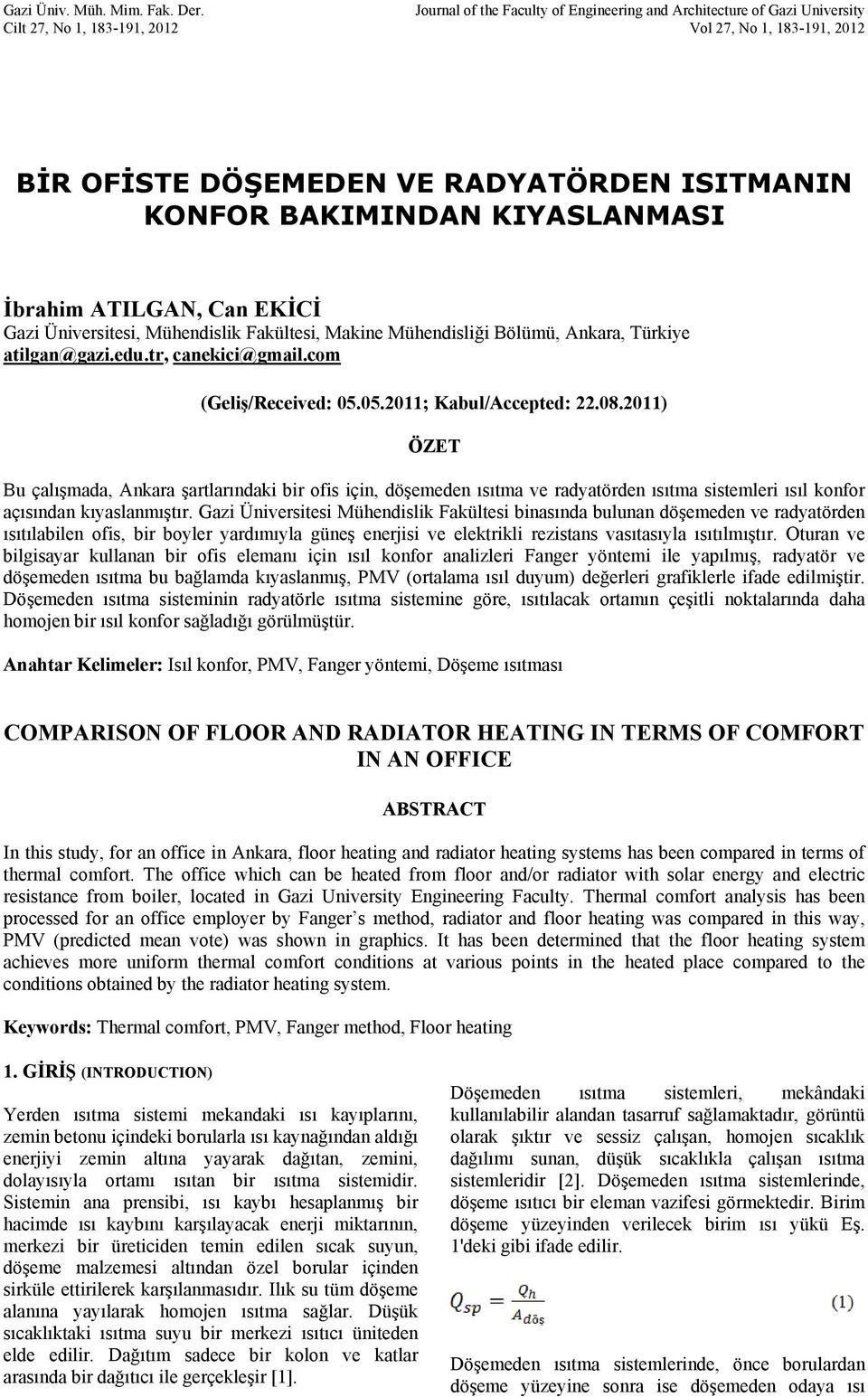 Gazi Üniv. Müh. Mim. Fak. Der.
Cilt 27, No 1, 183-191, 2012

Journal of the Faculty of Engineering and Architecture of Gazi University
Vol 27, No 1, 183-191, 2012

BİR OFİSTE DÖŞEMEDEN VE RADYATÖRDEN ISITMANIN KONFOR BAKIMINDAN KIYASLANMASI

İbrahim ATILGAN, Can EKİCİ
Gazi Üniversitesi, Mühendislik Fakültesi, Makine Mühendisliği Bölümü, Ankara, Türkiye
atilgan@gazi.edu.tr, canekici@gmail.com

(Geliş/Received: 05.05.2011; Kabul/Accepted: 22.08.2011)

ÖZET

Bu çalışmada, Ankara şartlarındaki bir ofis için, döşemeden ısıtma ve radyatörden ısıtma sistemleri ısıl konfor açısından kıyaslanmıştır. Gazi Üniversitesi Mühendislik Fakültesi binasında bulunan döşemeden ve radyatörden ısıtılabilen ofis, bir boyler yardımıyla güneş enerjisi ve elektrikli rezistans vasıtasıyla ısıtılmıştır. Oturan ve bilgisayar kullanan bir ofis elemanı için ısıl konfor analizleri Fanger yöntemi ile yapılmış, radyatör ve döşemeden ısıtma bu bağlamda kıyaslanmış, PMV (ortalama ısıl duyum) değerleri grafiklerle ifade edilmiştir. Döşemeden ısıtma sisteminin radyatörle ısıtma sistemine göre, ısıtılacak ortamın çeşitli noktalarında daha homojen bir ısıl konfor sağladığı görülmüştür.

Anahtar Kelimeler: Isıl konfor, PMV, Fanger yöntemi, Döşeme ısıtması

COMPARISON OF FLOOR AND RADIATOR HEATING IN TERMS OF COMFORT IN AN OFFICE

ABSTRACT

In this study, for an office in Ankara, floor heating and radiator heating systems has been compared in terms of thermal comfort. The office which can be heated from floor and/or radiator with solar energy and electric resistance from boiler, located in Gazi University Engineering Faculty. Thermal comfort analysis has been processed for an office employer by Fanger's method, radiator and floor heating was compared in this way, PMV (predicted mean vote) was shown in graphics. It has been determined that the floor heating system achieves more uniform thermal comfort conditions at various points in the heated place compared to the conditions obtained by the radiator heating system.

Keywords: Thermal comfort, PMV, Fanger method, Floor heating

1. GİRİŞ (INTRODUCTION)

Yerden ısıtma sistemi mekandaki ısı kayıplarını, zemin betonu içindeki borularla ısı kaynağından aldığı enerjiyi zemin altına yayarak dağıtan, zemini, dolayısıyla ortamı ısıtan bir ısıtma sistemidir. Sistemin ana prensibi, ısı kaybı hesaplanmış bir hacimde ısı kaybını karşılayacak enerji miktarının, merkezi bir üreticiden temin edilen sıcak suyun, döşeme malzemesi altından özel borular içinden sirküle ettirilerek karşılanmasıdır. Ilık su tüm döşeme alanına yayılarak homojen ısıtma sağlar. Düşük sıcaklıktaki ısıtma suyu bir merkezi ısıtıcı üniteden elde edilir. Dağıtım sadece bir kolon ve katlar arasında bir dağıtıcı ile gerçekleşir [1].

Döşemeden ısıtma sistemleri, mekândaki kullanılabilir alandan tasarruf sağlamaktadır, görüntü olarak şıktır ve sessiz çalışan, homojen sıcaklık dağılımı sunan, düşük sıcaklıkla çalışan ısıtma sistemleridir [2]. Döşemeden ısıtma sistemlerinde, döşeme ısıtıcı bir eleman vazifesi görmektedir. Birim döşeme yüzeyinden verilecek birim ısı yükü Eş. 1'deki gibi ifade edilir.

$Q_{sp} = \frac{Q_h}{A_{döş}}$ (1)

Döşemeden ısıtma sistemlerinde, önce borulardan döşeme yüzeyine sonra ise döşemeden odaya ısı